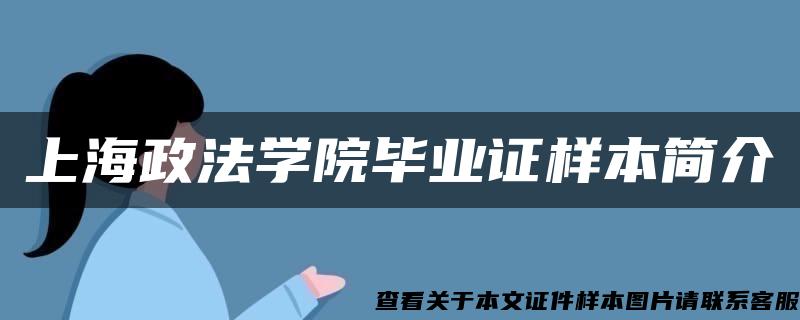 上海政法学院毕业证样本简介

查看关于本文证件样本图片请联系客服